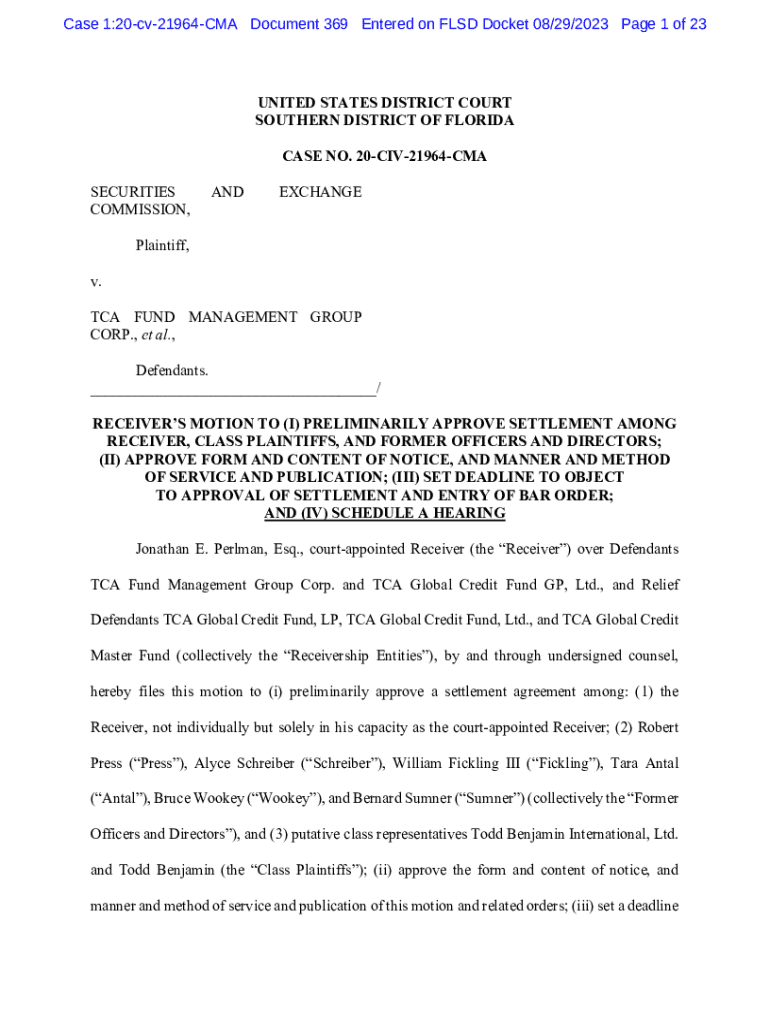 Case 1:20-cv-21964-CMA Document 369 Entered on FLSD Docket 08/29/2023 Page 1 of 23

UNITED STATES DISTRICT COURT
SOUTHERN DISTRICT OF FLORIDA

CASE NO. 20-CIV-21964-CMA

SECURITIES AND EXCHANGE COMMISSION,

Plaintiff,

v.

TCA FUND MANAGEMENT GROUP CORP., et al.,

Defendants.
_____________________________________/

RECEIVER'S MOTION TO (I) PRELIMINARILY APPROVE SETTLEMENT AMONG RECEIVER, CLASS PLAINTIFFS, AND FORMER OFFICERS AND DIRECTORS; (II) APPROVE FORM AND CONTENT OF NOTICE, AND MANNER AND METHOD OF SERVICE AND PUBLICATION; (III) SET DEADLINE TO OBJECT TO APPROVAL OF SETTLEMENT AND ENTRY OF BAR ORDER; AND (IV) SCHEDULE A HEARING

Jonathan E. Perlman, Esq., court-appointed Receiver (the "Receiver") over Defendants TCA Fund Management Group Corp. and TCA Global Credit Fund GP, Ltd., and Relief Defendants TCA Global Credit Fund, LP, TCA Global Credit Fund, Ltd., and TCA Global Credit Master Fund (collectively the "Receivership Entities"), by and through undersigned counsel, hereby files this motion to (i) preliminarily approve a settlement agreement among: (1) the Receiver, not individually but solely in his capacity as the court-appointed Receiver; (2) Robert Press ("Press"), Alyce Schreiber ("Schreiber"), William Fickling III ("Fickling"), Tara Antal ("Antal"), Bruce Wookey ("Wookey"), and Bernard Sumner ("Sumner") (collectively the "Former Officers and Directors"), and (3) putative class representatives Todd Benjamin International, Ltd. and Todd Benjamin (the "Class Plaintiffs"); (ii) approve the form and content of notice, and manner and method of service and publication of this motion and related orders; (iii) set a deadline